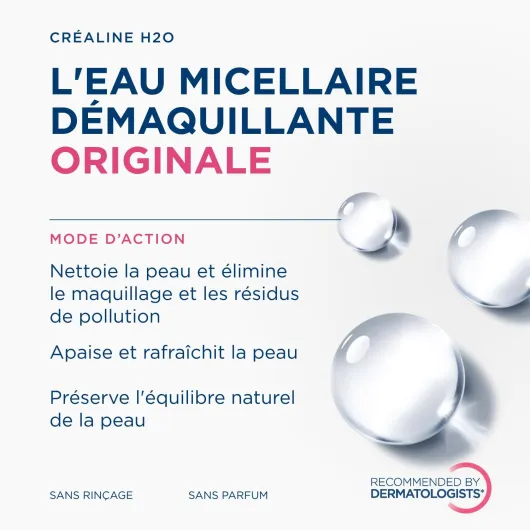 CRÉALINE H2O

L'EAU MICELLAIRE DÉMAQUILLANTE ORIGINALE

MODE D'ACTION

Nettoie la peau et élimine le maquillage et les résidus de pollution

Apaise et rafraîchit la peau

Préserve l'équilibre naturel de la peau

SANS RINÇAGE

SANS PARFUM

RECOMMENDED BY
DERMATOLOGISTS*